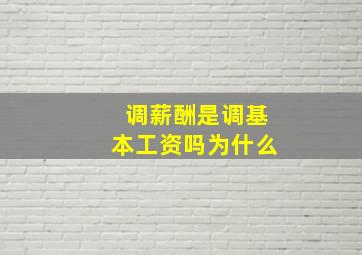 调薪酬是调基本工资吗为什么